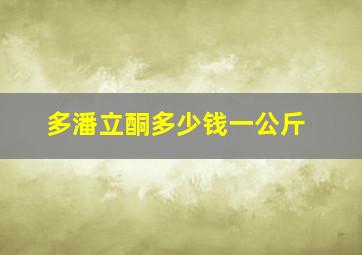 多潘立酮多少钱一公斤